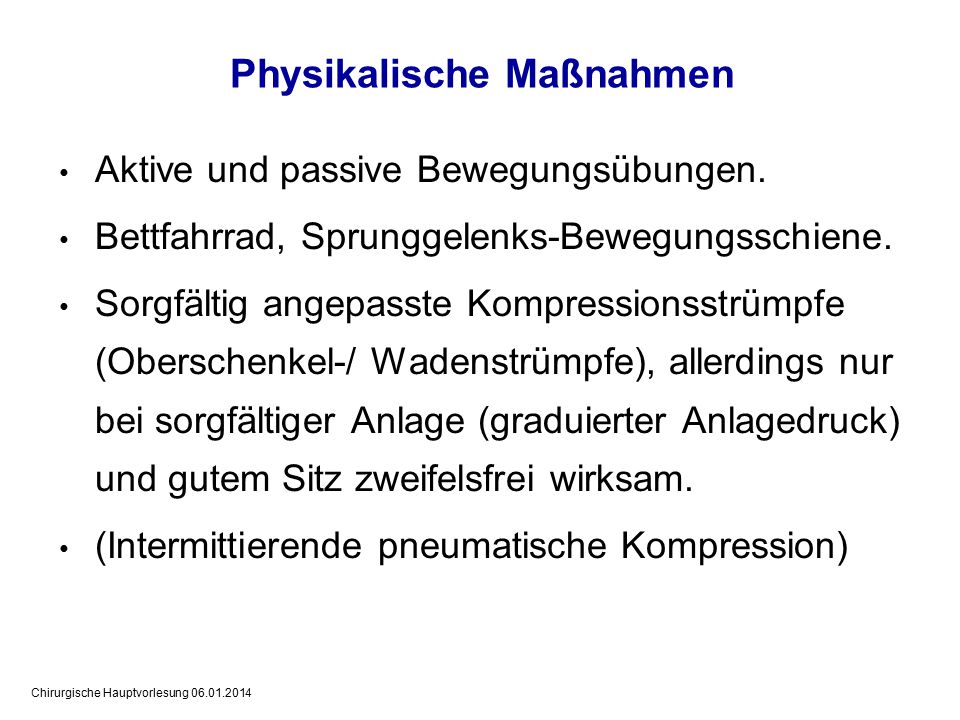 Physikalische Maßnahmen

• Aktive und passive Bewegungsübungen.

• Bettfahrrad, Sprunggelenks-Bewegungsschiene.

• Sorgfältig angepasste Kompressionsstrümpfe (Oberschenkel-/ Wadenstrümpfe), allerdings nur bei sorgfältiger Anlage (graduierter Anlagedruck) und gutem Sitz zweifelsfrei wirksam.

• (Intermittierende pneumatische Kompression)

Chirurgische Hauptvorlesung 06.01.2014